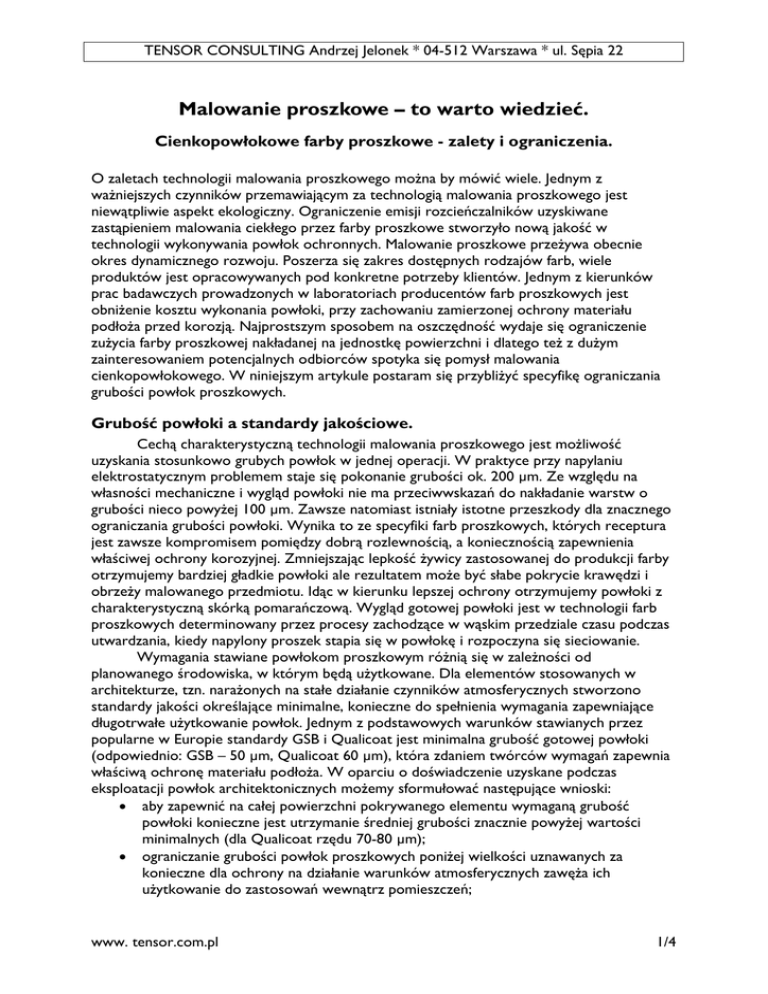 TENSOR CONSULTING Andrzej Jelonek * 04-512 Warszawa * ul. Sępia 22

Malowanie proszkowe – to warto wiedzieć.

Cienkopowłokowe farby proszkowe - zalety i ograniczenia.

O zaletach technologii malowania proszkowego można by mówić wiele. Jednym z ważniejszych czynników przemawiającym za technologią malowania proszkowego jest niewątpliwie aspekt ekologiczny. Ograniczenie emisji rozcieńczalników uzyskiwane zastąpieniem malowania ciekłego przez farby proszkowe stworzyło nową jakość w technologii wykonywania powłok ochronnych. Malowanie proszkowe przeżywa obecnie okres dynamicznego rozwoju. Poszerza się zakres dostępnych rodzajów farb, wiele produktów jest opracowywanych pod konkretne potrzeby klientów. Jednym z kierunków prac badawczych prowadzonych w laboratoriach producentów farb proszkowych jest obniżenie kosztu wykonania powłoki, przy zachowaniu zamierzonej ochrony materiału podłoża przed korozją. Najprostszym sposobem na oszczędność wydaje się ograniczenie zużycia farby proszkowej nakładanej na jednostkę powierzchni i dlatego też z dużym zainteresowaniem potencjalnych odbiorców spotyka się pomysł malowania cienkopowłokowego. W niniejszym artykule postaram się przybliżyć specyfikę ograniczania grubości powłok proszkowych.

Grubość powłoki a standardy jakościowe.

Cechą charakterystyczną technologii malowania proszkowego jest możliwość uzyskania stosunkowo grubych powłok w jednej operacji. W praktyce przy napylaniu elektrostatycznym problemem staje się pokonanie grubości ok. 200 µm. Ze względu na własności mechaniczne i wygląd powłoki nie ma przeciwwskazań do nakładanie warstw o grubości nieco powyżej 100 µm. Zawsze natomiast istniały istotne przeszkody dla znacznego ograniczania grubości powłoki. Wynika to ze specyfiki farb proszkowych, których receptura jest zawsze kompromisem pomiędzy dobrą rozlewnością, a koniecznością zapewnienia właściwej ochrony korozyjnej. Zmniejszając lepkość żywicy zastosowanej do produkcji farby otrzymujemy bardziej gładkie powłoki ale rezultatem może być słabe pokrycie krawędzi i obrzeży malowanego przedmiotu. Idąc w kierunku lepszej ochrony otrzymujemy powłoki z charakterystyczną skórką pomarańczową. Wygląd gotowej powłoki jest w technologii farb proszkowych determinowany przez procesy zachodzące w wąskim przedziale czasu podczas utwardzania, kiedy napylony proszek stapia się w powłokę i rozpoczyna się sieciowanie.

Wymagania stawiane powłokom proszkowym różnią się w zależności od planowanego środowiska, w którym będą użytkowane. Dla elementów stosowanych w architekturze, tzn. narażonych na stałe działanie czynników atmosferycznych stworzono standardy jakości określające minimalne, konieczne do spełnienia wymagania zapewniające długotrwałe użytkowanie powłok. Jednym z podstawowych warunków stawianych przez popularne w Europie standardy GSB i Qualicoat jest minimalna grubość gotowej powłoki (odpowiednio: GSB – 50 µm, Qualicoat 60 µm), która zdaniem twórców wymagań zapewnia właściwą ochronę materiału podłoża. W oparciu o doświadczenie uzyskane podczas eksploatacji powłok architektonicznych możemy sformułować następujące wnioski:
• aby zapewnić na całej powierzchni pokrywanego elementu wymaganą grubość powłoki konieczne jest utrzymanie średniej grubości znacznie powyżej wartości minimalnych (dla Qualicoat rzędu 70-80 µm);
• ograniczanie grubości powłok proszkowych poniżej wielkości uznawanych za konieczne dla ochrony na działanie warunków atmosferycznych zawęża ich użytkowanie do zastosowań wewnątrz pomieszczeń;

www. tensor.com.pl 1/4